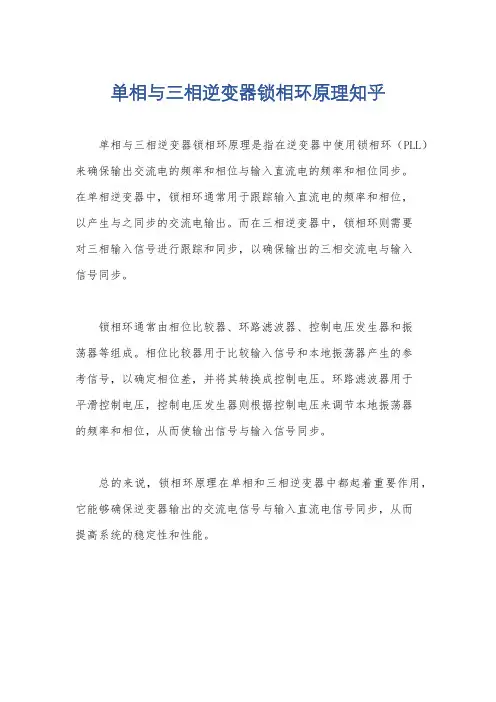 单相与三相逆变器锁相环原理知乎

单相与三相逆变器锁相环原理是指在逆变器中使用锁相环（PLL）来确保输出交流电的频率和相位与输入直流电的频率和相位同步。在单相逆变器中，锁相环通常用于跟踪输入直流电的频率和相位，以产生与之同步的交流电输出。而在三相逆变器中，锁相环则需要对三相输入信号进行跟踪和同步，以确保输出的三相交流电与输入信号同步。

锁相环通常由相位比较器、环路滤波器、控制电压发生器和振荡器等组成。相位比较器用于比较输入信号和本地振荡器产生的参考信号，以确定相位差，并将其转换成控制电压。环路滤波器用于平滑控制电压，控制电压发生器则根据控制电压来调节本地振荡器的频率和相位，从而使输出信号与输入信号同步。

总的来说，锁相环原理在单相和三相逆变器中都起着重要作用，它能够确保逆变器输出的交流电信号与输入直流电信号同步，从而提高系统的稳定性和性能。